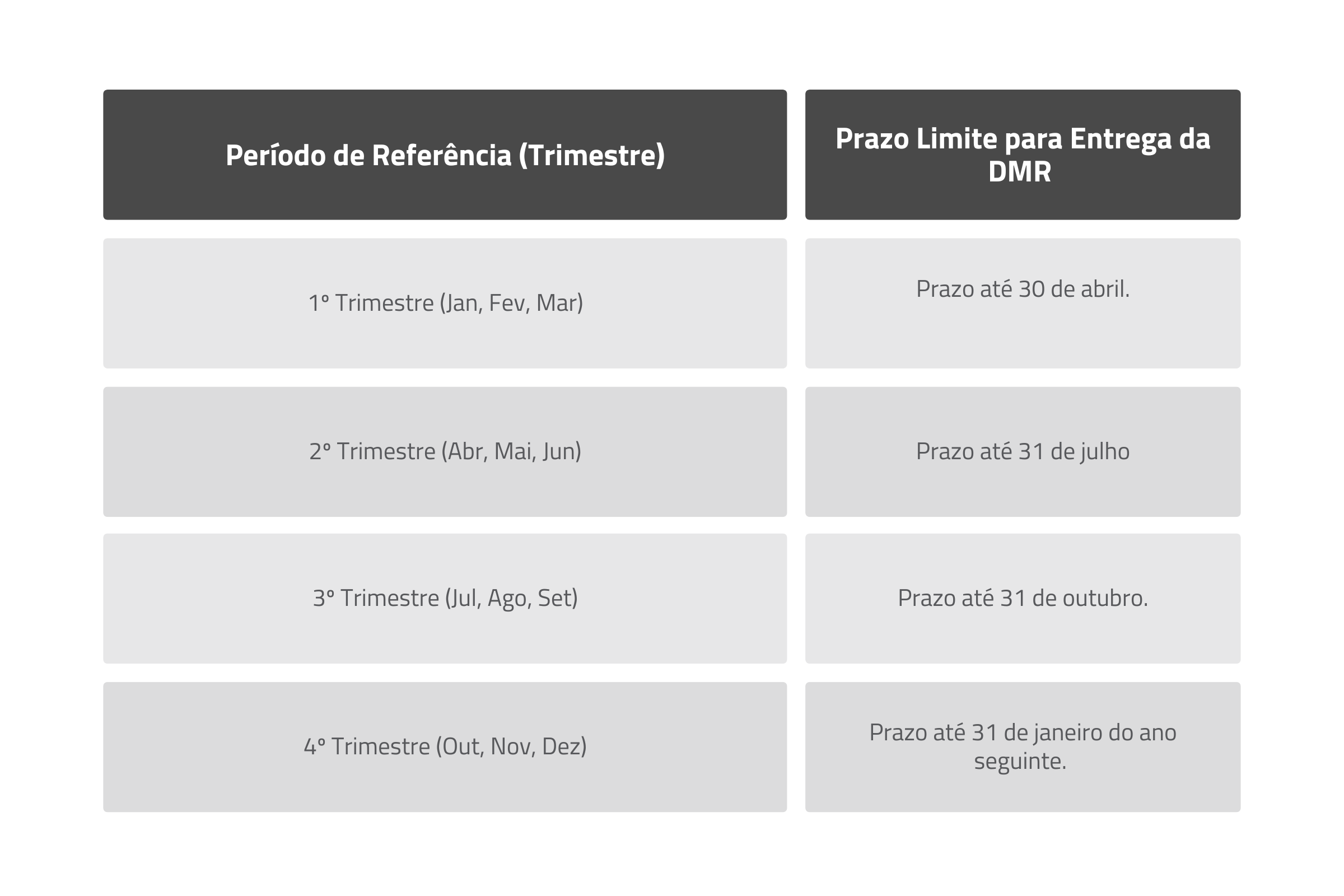 | Período de Referência (Trimestre) | Prazo Limite para Entrega da DMR |
|---|---|
| 1º Trimestre (Jan, Fev, Mar) | Prazo até 30 de abril. |
| 2º Trimestre (Abr, Mai, Jun) | Prazo até 31 de julho |
| 3º Trimestre (Jul, Ago, Set) | Prazo até 31 de outubro. |
| 4º Trimestre (Out, Nov, Dez) | Prazo até 31 de janeiro do ano seguinte. |